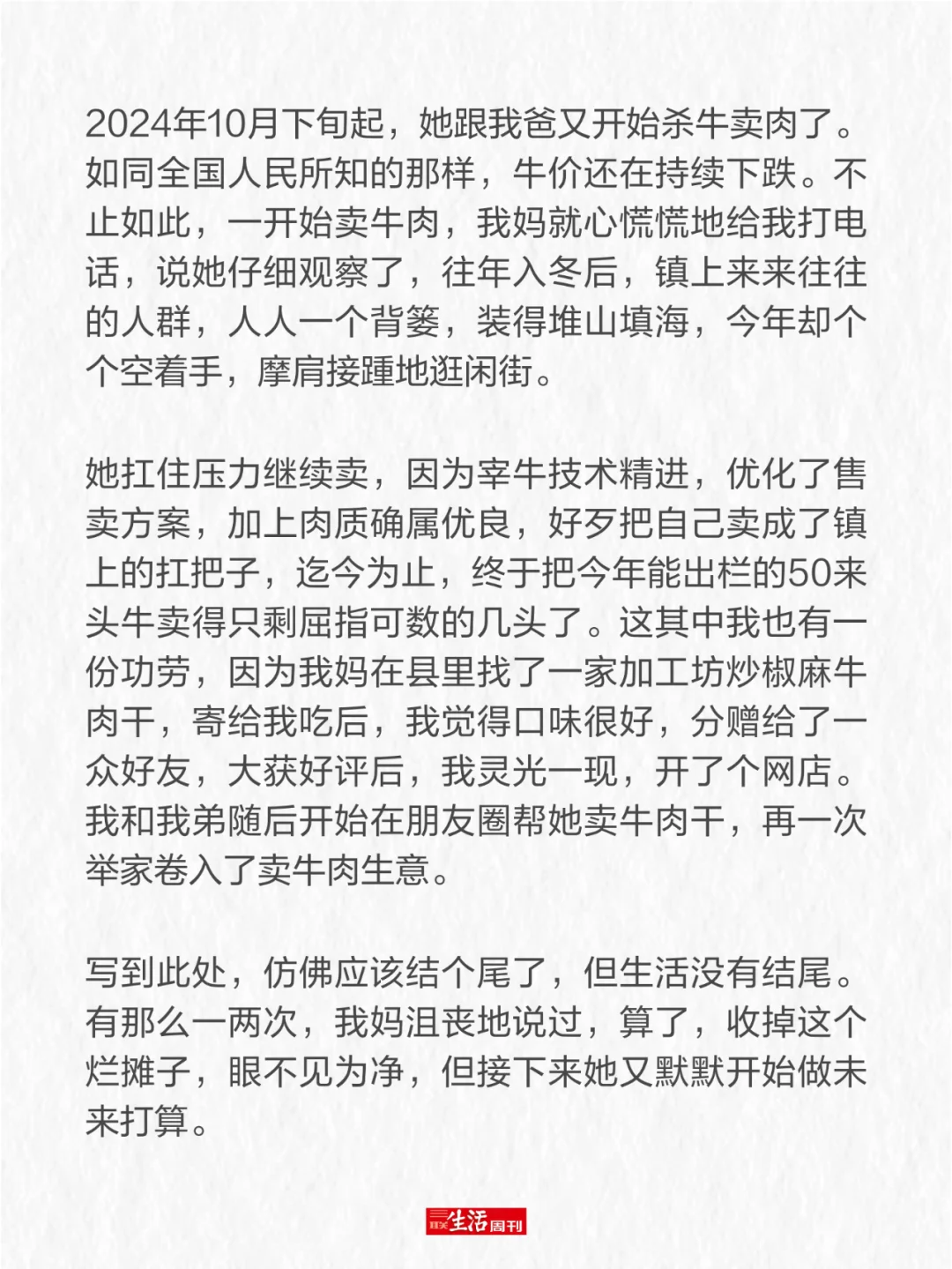 2024年10月下旬起，她跟我爸又开始杀牛卖肉了。如同全国人民所知的那样，牛价还在持续下跌。不止如此，一开始卖牛肉，我妈就心慌慌地给我打电话，说她仔细观察了，往年入冬后，镇上来来往往的人群，人人一个背篓，装得堆山填海，今年却个个空着手，摩肩接踵地逛闲街。

她扛住压力继续卖，因为宰牛技术精进，优化了售卖方案，加上肉质确属优良，好歹把自己卖成了镇上的扛把子，迄今为止，终于把今年能出栏的50来头牛卖得只剩屈指可数的几头了。这其中我也有一份功劳，因为我妈在县里找了一家加工坊炒椒麻牛肉干，寄给我吃后，我觉得口味很好，分赠给了一众好友，大获好评后，我灵光一现，开了个网店。我和我弟随后开始在朋友圈帮她卖牛肉干，再一次举家卷入了卖牛肉生意。

写到此处，仿佛应该结个尾了，但生活没有结尾。有那么一两次，我妈沮丧地说过，算了，收掉这个烂摊子，眼不见为净，但接下来她又默默开始做未来打算。

三联生活周刊